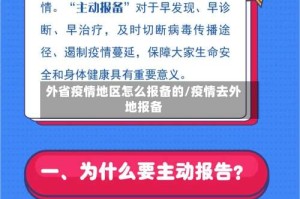 情。“主动报备”对于早发现、早诊断、早治疗，及时切断病毒传播途径、遏制疫情蔓延，保障大家生命安全和身体健康具有重要意义。

外省疫情地区怎么报备的/疫情去外地报备

一、为什么要主动报告？